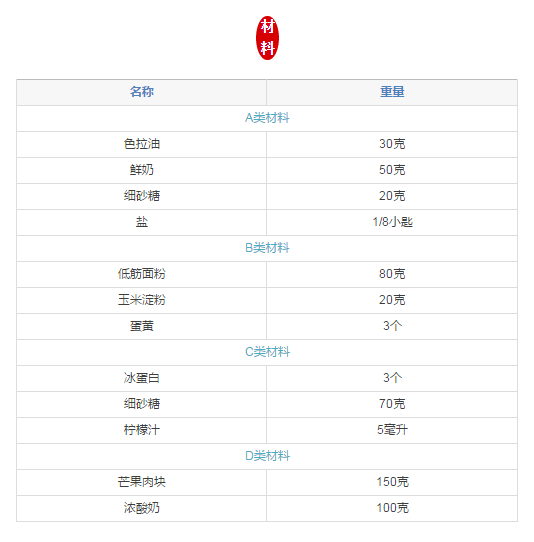 材料

| 名称 | 重量 |
|---|---|
| A类材料 | |
| 色拉油 | 30克 |
| 鲜奶 | 50克 |
| 细砂糖 | 20克 |
| 盐 | 1/8小匙 |
| B类材料 | |
| 低筋面粉 | 80克 |
| 玉米淀粉 | 20克 |
| 蛋黄 | 3个 |
| C类材料 | |
| 冰蛋白 | 3个 |
| 细砂糖 | 70克 |
| 柠檬汁 | 5毫升 |
| D类材料 | |
| 芒果肉块 | 150克 |
| 浓酸奶 | 100克 |